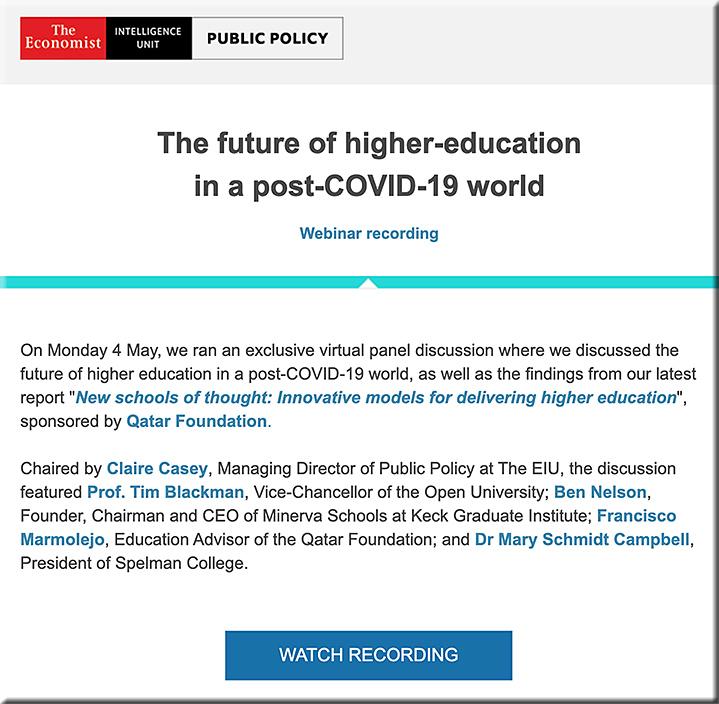 The Economist INTELLIGENCE UNIT PUBLIC POLICY

The future of higher-education in a post-COVID-19 world

Webinar recording

On Monday 4 May, we ran an exclusive virtual panel discussion where we discussed the future of higher education in a post-COVID-19 world, as well as the findings from our latest report "New schools of thought: Innovative models for delivering higher education", sponsored by Qatar Foundation.

Chaired by Claire Casey, Managing Director of Public Policy at The EIU, the discussion featured Prof. Tim Blackman, Vice-Chancellor of the Open University; Ben Nelson, Founder, Chairman and CEO of Minerva Schools at Keck Graduate Institute; Francisco Marmolejo, Education Advisor of the Qatar Foundation; and Dr Mary Schmidt Campbell, President of Spelman College.

WATCH RECORDING